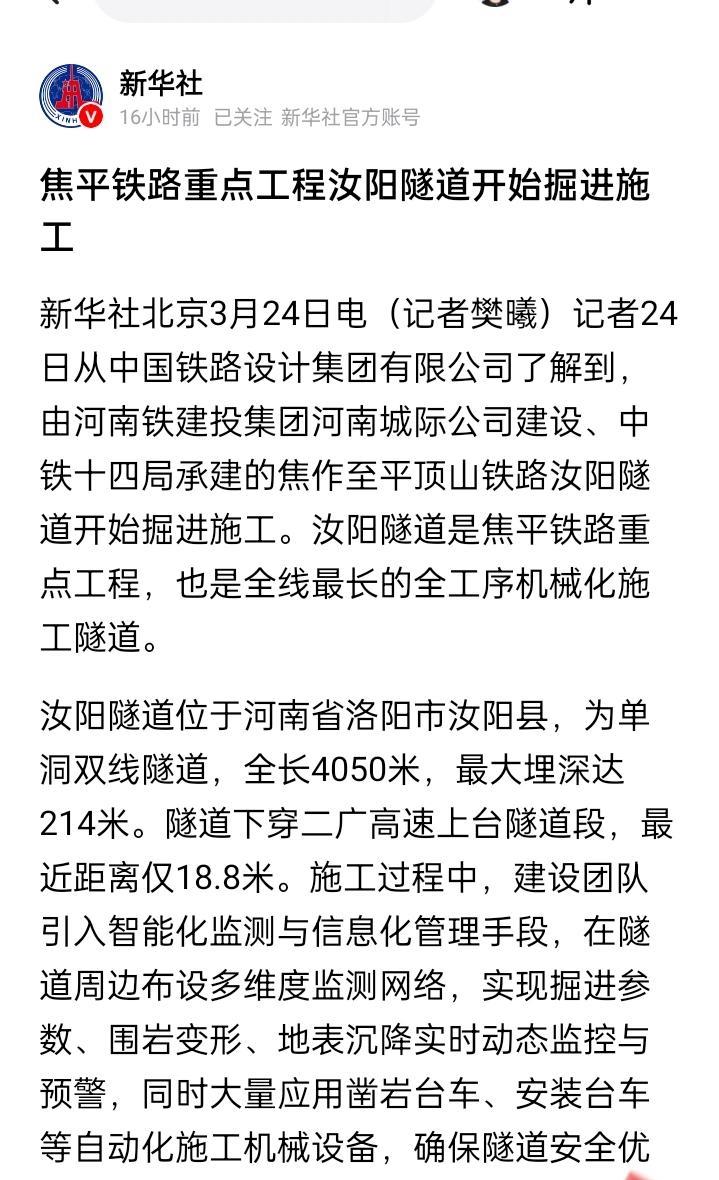 新华社
16小时前 已关注 新华社官方账号

焦平铁路重点工程汝阳隧道开始掘进施工

新华社北京3月24日电（记者樊曦）记者24日从中国铁路设计集团有限公司了解到，由河南铁建投集团河南城际公司建设、中铁十四局承建的焦作至平顶山铁路汝阳隧道开始掘进施工。汝阳隧道是焦平铁路重点工程，也是全线最长的全工序机械化施工隧道。

汝阳隧道位于河南省洛阳市汝阳县，为单洞双线隧道，全长4050米，最大埋深达214米。隧道下穿二广高速上台隧道段，最近距离仅18.8米。施工过程中，建设团队引入智能化监测与信息化管理手段，在隧道周边布设多维度监测网络，实现掘进参数、围岩变形、地表沉降实时动态监控与预警，同时大量应用凿岩台车、安装台车等自动化施工机械设备，确保隧道安全优